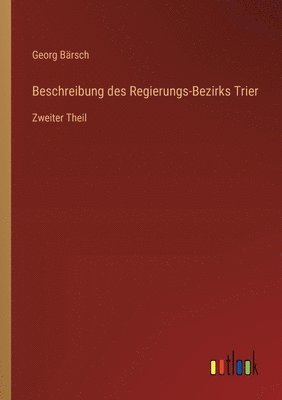 Georg Bärsch

Beschreibung des Regierungs-Bezirks Trier

Zweiter Theil

outlook